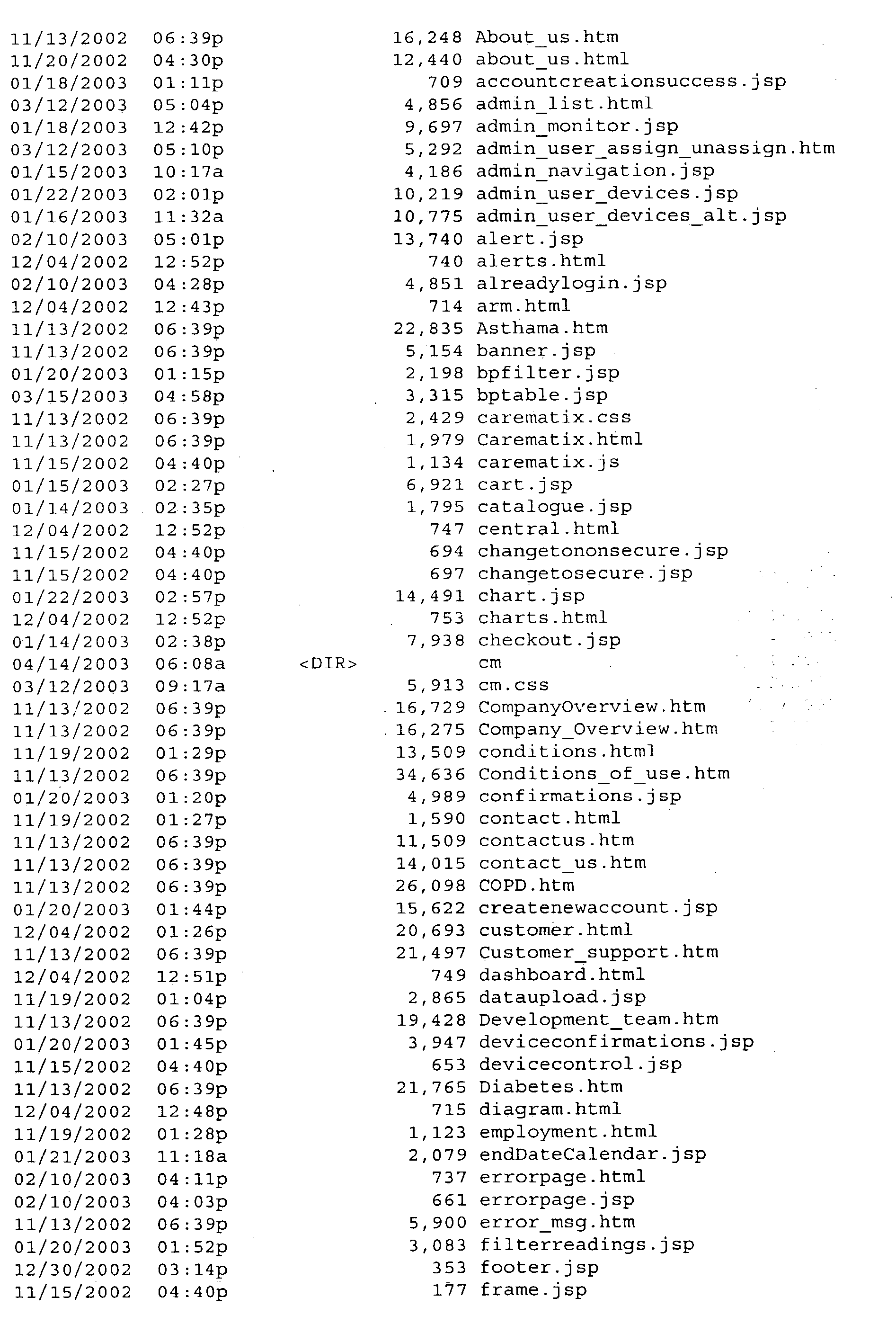 11/13/2002 06:39p 16,248 About_us.htm
11/20/2002 04:30p 12,440 about_us.html
01/18/2003 01:11p 709 accountcreationsuccess.jsp
03/12/2003 05:04p 4,856 admin_list.html
01/18/2003 12:42p 9,697 admin_monitor.jsp
03/12/2003 05:10p 5,292 admin_user_assign_unassign.htm
01/15/2003 10:17a 4,186 admin_navigation.jsp
01/22/2003 02:01p 10,219 admin_user_devices.jsp
01/16/2003 11:32a 10,775 admin_user_devices_alt.jsp
02/10/2003 05:01p 13,740 alert.jsp
12/04/2002 12:52p 740 alerts.html
02/10/2003 04:28p 4,851 alreadylogin.jsp
12/04/2002 12:43p 714 arm.html
11/13/2002 06:39p 22,835 Asthama.htm
11/13/2002 06:39p 5,154 banner.jsp
01/20/2003 01:15p 2,198 bpfilter.jsp
03/15/2003 04:58p 3,315 bptable.jsp
11/13/2002 06:39p 2,429 carematix.css
11/13/2002 06:39p 1,979 Carematix.html
11/15/2002 04:40p 1,134 carematix.js
01/15/2003 02:27p 6,921 cart.jsp
01/14/2003 02:35p 1,795 catalogue.jsp
12/04/2002 12:52p 747 central.html
11/15/2002 04:40p 694 changetononsecure.jsp
11/15/2002 04:40p 697 changetosecure.jsp
01/22/2003 02:57p 14,491 chart.jsp
12/04/2002 12:52p 753 charts.html
01/14/2003 02:38p 7,938 checkout.jsp
04/14/2003 06:08a <DIR> cm
03/12/2003 09:17a 5,913 cm.css
11/13/2002 06:39p 16,729 CompanyOverview.htm
11/13/2002 06:39p 16,275 Company_Overview.htm
11/19/2002 01:29p 13,509 conditions.html
11/13/2002 06:39p 34,636 Conditions_of_use.htm
01/20/2003 01:20p 4,989 confirmations.jsp
11/19/2002 01:27p 1,590 contact.html
11/13/2002 06:39p 11,509 contactus.htm
11/13/2002 06:39p 14,015 contact_us.htm
11/13/2002 06:39p 26,098 COPD.htm
01/20/2003 01:44p 15,622 createnewaccount.jsp
12/04/2002 01:26p 20,693 customer.html
11/13/2002 06:39p 21,497 Customer_support.htm
12/04/2002 12:51p 749 dashboard.html
11/19/2002 01:04p 2,865 dataupload.jsp
11/13/2002 06:39p 19,428 Development_team.htm
01/20/2003 01:45p 3,947 deviceconfirmations.jsp
11/15/2002 04:40p 653 devicecontrol.jsp
11/13/2002 06:39p 21,765 Diabetes.htm
12/04/2002 12:48p 715 diagram.html
11/19/2002 01:28p 1,123 employment.html
01/21/2003 11:18a 2,079 endDateCalendar.jsp
02/10/2003 04:11p 737 errorpage.html
02/10/2003 04:03p 661 errorpage.jsp
11/13/2002 06:39p 5,900 error_msg.htm
01/20/2003 01:52p 3,083 filterreadings.jsp
12/30/2002 03:14p 353 footer.jsp
11/15/2002 04:40p 177 frame.jsp